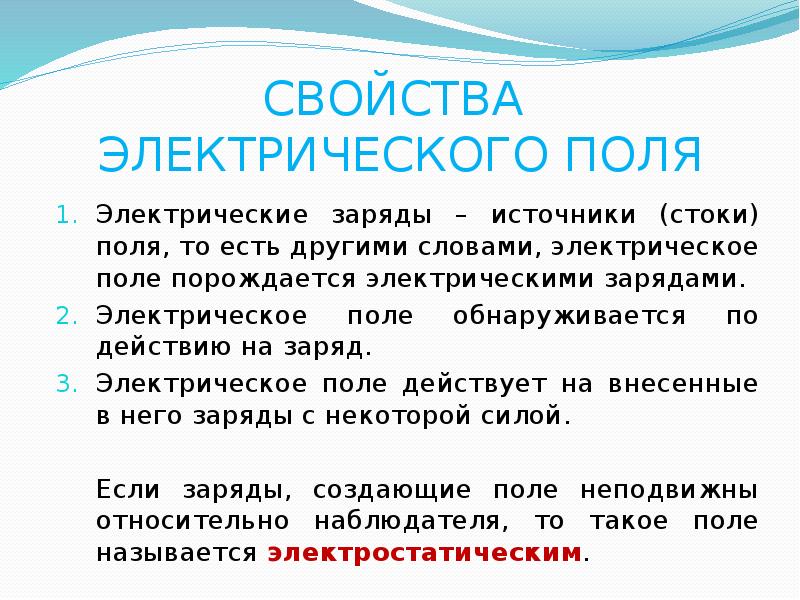 СВОЙСТВА ЭЛЕКТРИЧЕСКОГО ПОЛЯ

1. Электрические заряды – источники (стоки) поля, то есть другими словами, электрическое поле порождается электрическими зарядами.
2. Электрическое поле обнаруживается по действию на заряд.
3. Электрическое поле действует на внесенные в него заряды с некоторой силой.

Если заряды, создающие поле неподвижны относительно наблюдателя, то такое поле называется электростатическим.